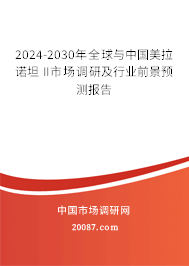 2024-2030年全球与中国美拉诺坦 II市场调研及行业前景预测报告

中国市场调研网

20087.com